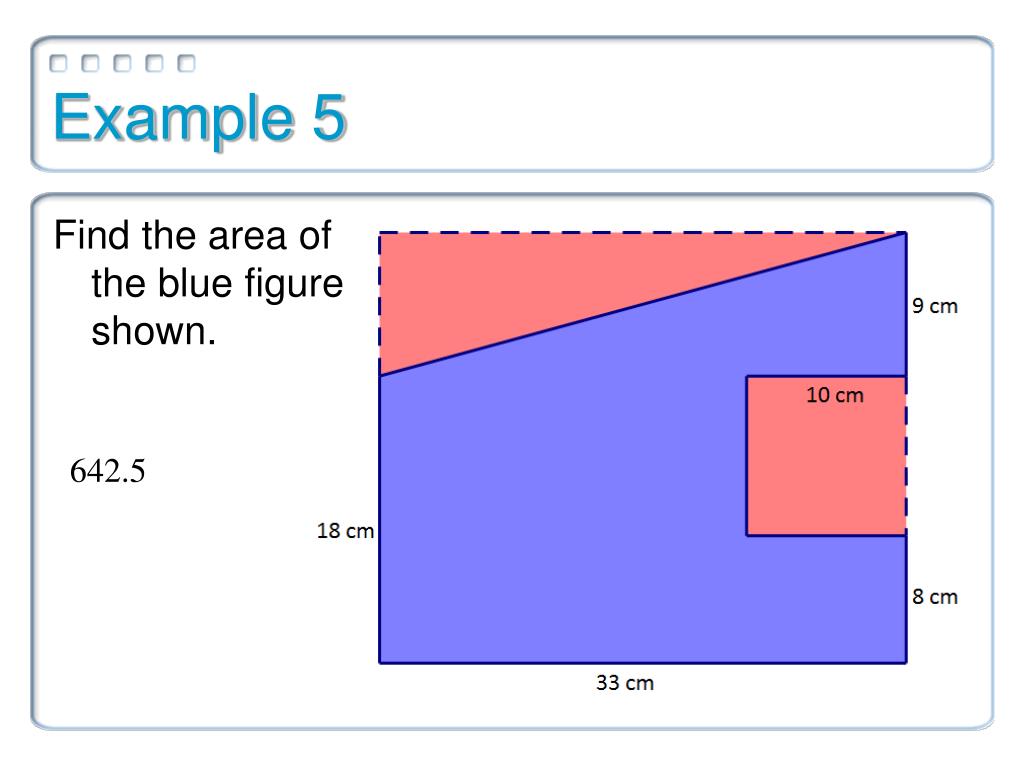 Example 5

Find the area of the blue figure shown.

642.5

9 cm

10 cm

18 cm

8 cm

33 cm